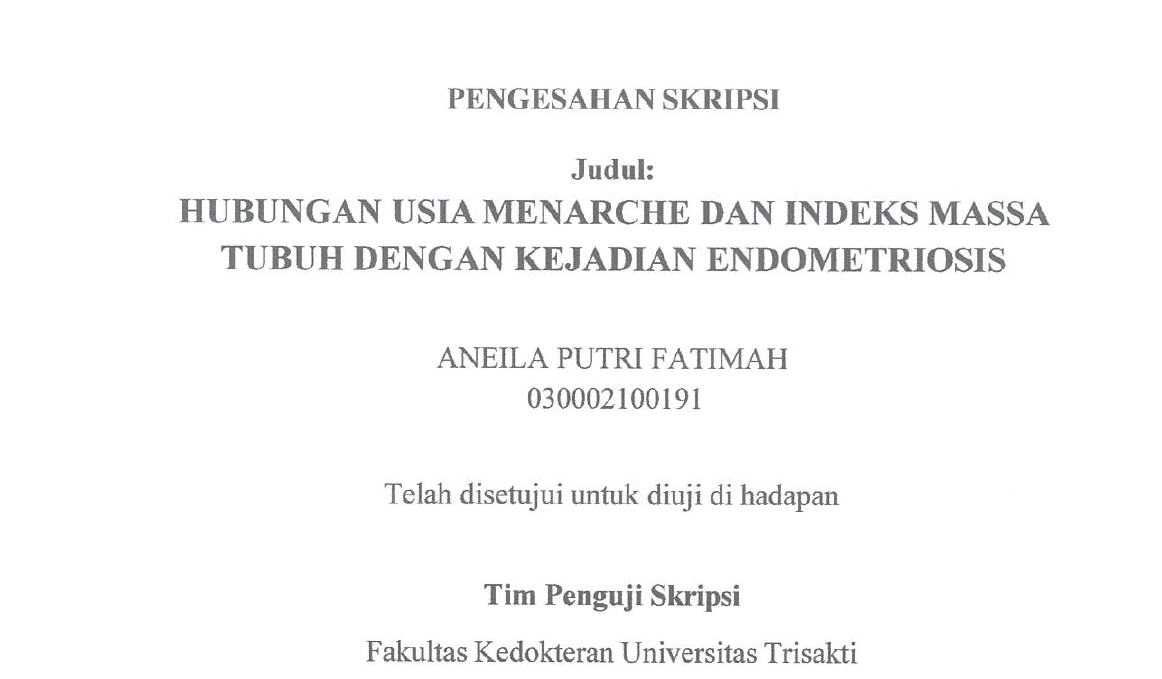 PENGESAHAN SKRIPSI

Judul:
HUBUNGAN USIA MENARCHE DAN INDEKS MASSA TUBUH DENGAN KEJADIAN ENDOMETRIOSIS

ANEILA PUTRI FATIMAH
030002100191

Telah disetujui untuk diuji di hadapan

Tim Penguji Skripsi

Fakultas Kedokteran Universitas Trisakti